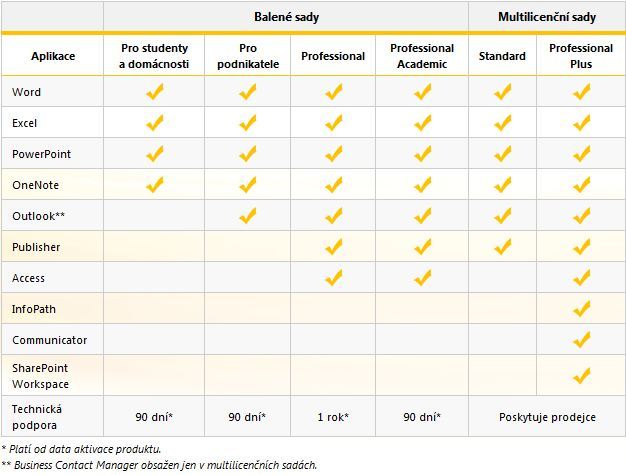 | | Balené sady | | | | Multilicenční sady | |
|---|---|---|---|---|---|---|
| Aplikace | Pro studenty a domácnosti | Pro podnikatele | Professional | Professional Academic | Standard | Professional Plus |
| Word | ✓ | ✓ | ✓ | ✓ | ✓ | ✓ |
| Excel | ✓ | ✓ | ✓ | ✓ | ✓ | ✓ |
| PowerPoint | ✓ | ✓ | ✓ | ✓ | ✓ | ✓ |
| OneNote | ✓ | ✓ | ✓ | ✓ | ✓ | ✓ |
| Outlook** | | ✓ | ✓ | ✓ | ✓ | ✓ |
| Publisher | | | ✓ | ✓ | ✓ | ✓ |
| Access | | | ✓ | ✓ | | ✓ |
| InfoPath | | | | | | ✓ |
| Communicator | | | | | | ✓ |
| SharePoint Workspace | | | | | | ✓ |
| Technická podpora | 90 dní* | 90 dní* | 1 rok* | 90 dní* | Poskytuje prodejce | |

* Platí od data aktivace produktu.
** Business Contact Manager obsažen jen v multilicenčních sadách.